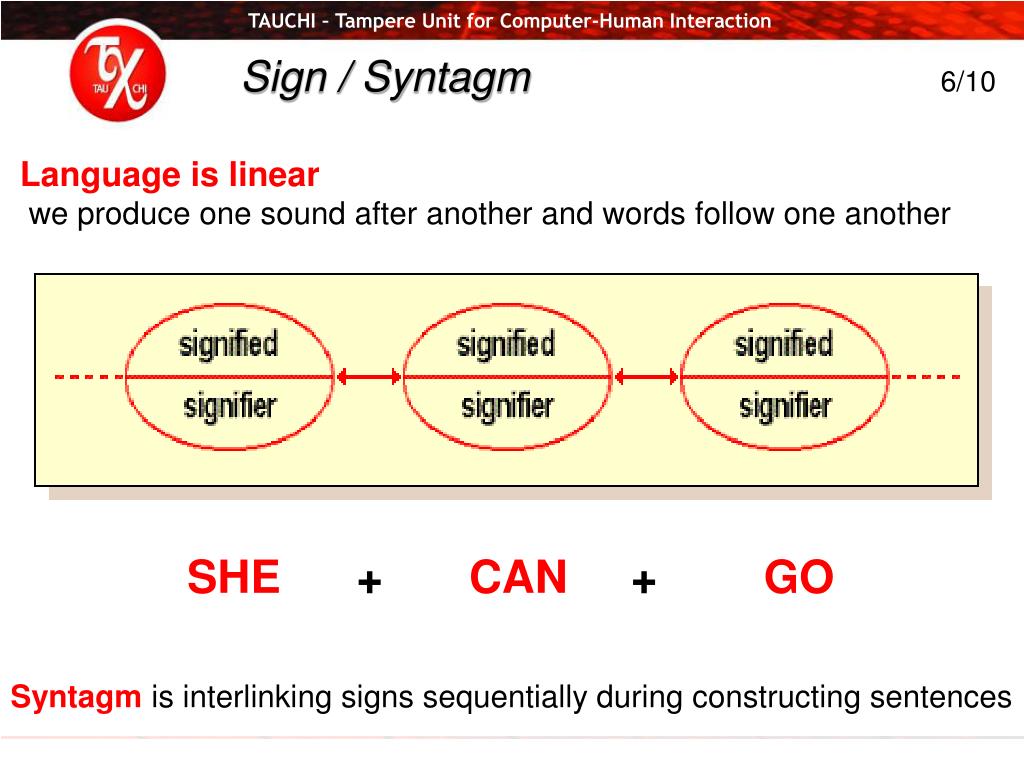 TAUCHI – Tampere Unit for Computer-Human Interaction

TAU CHI

Sign / Syntagm

6/10

Language is linear
we produce one sound after another and words follow one another

signified
signifier

signified
signifier

signified
signifier

SHE + CAN + GO

Syntagm is interlinking signs sequentially during constructing sentences